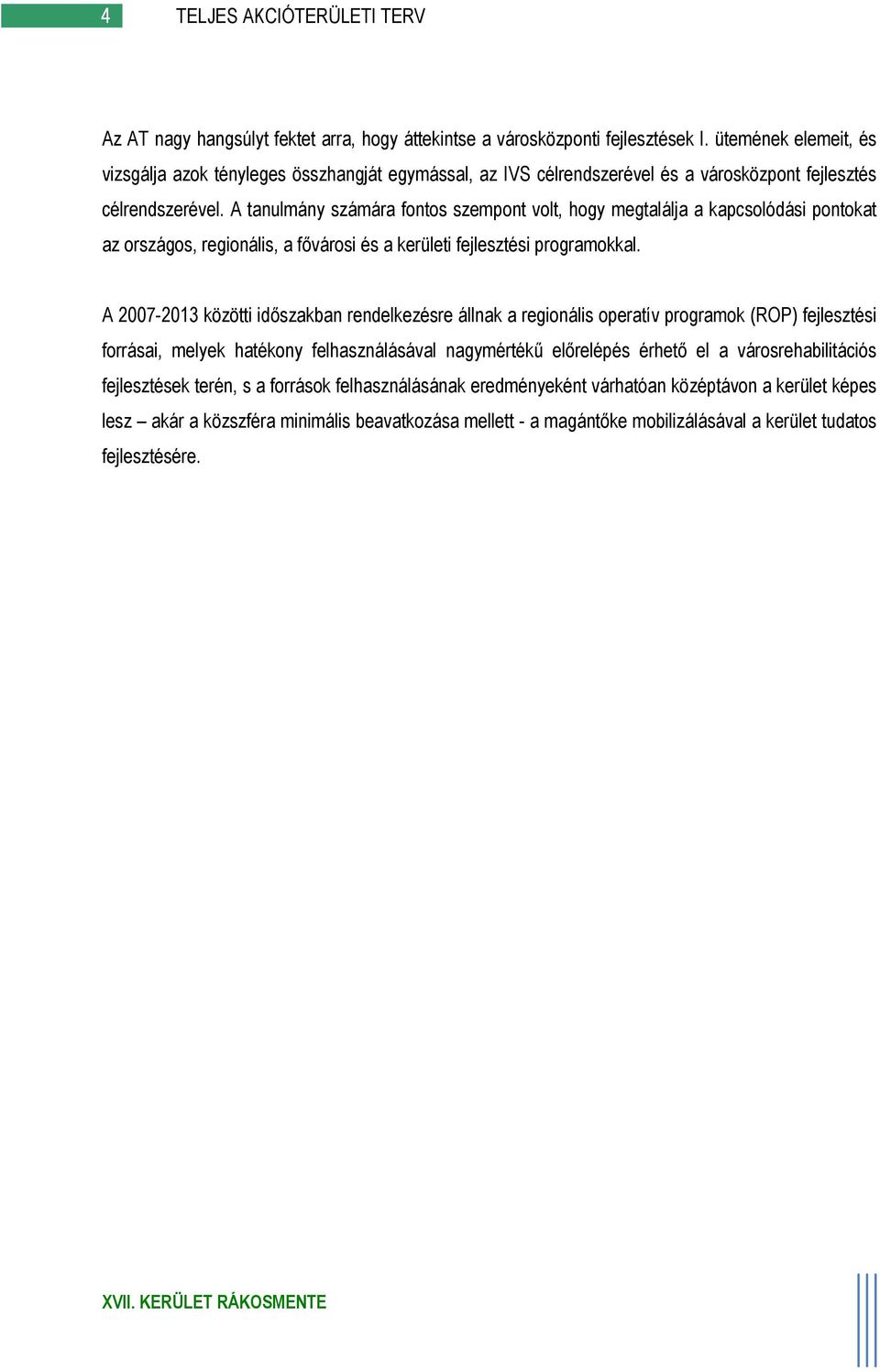 4 TELJES AKCIÓTERÜLETI TERV

Az AT nagy hangsúlyt fektet arra, hogy áttekintse a városközponti fejlesztések I. ütemének elemeit, és vizsgálja azok tényleges összhangját egymással, az IVS célrendszerével és a városközpont fejlesztés célrendszerével. A tanulmány számára fontos szempont volt, hogy megtalálja a kapcsolódási pontokat az országos, regionális, a fővárosi és a kerületi fejlesztési programokkal.

A 2007-2013 közötti időszakban rendelkezésre állnak a regionális operatív programok (ROP) fejlesztési forrásai, melyek hatékony felhasználásával nagymértékű előrelépés érhető el a városrehabilitációs fejlesztések terén, s a források felhasználásának eredményeként várhatóan középtávon a kerület képes lesz – akár a közszféra minimális beavatkozása mellett - a magántőke mobilizálásával a kerület tudatos fejlesztésére.

XVII. KERÜLET RÁKOSMENTE